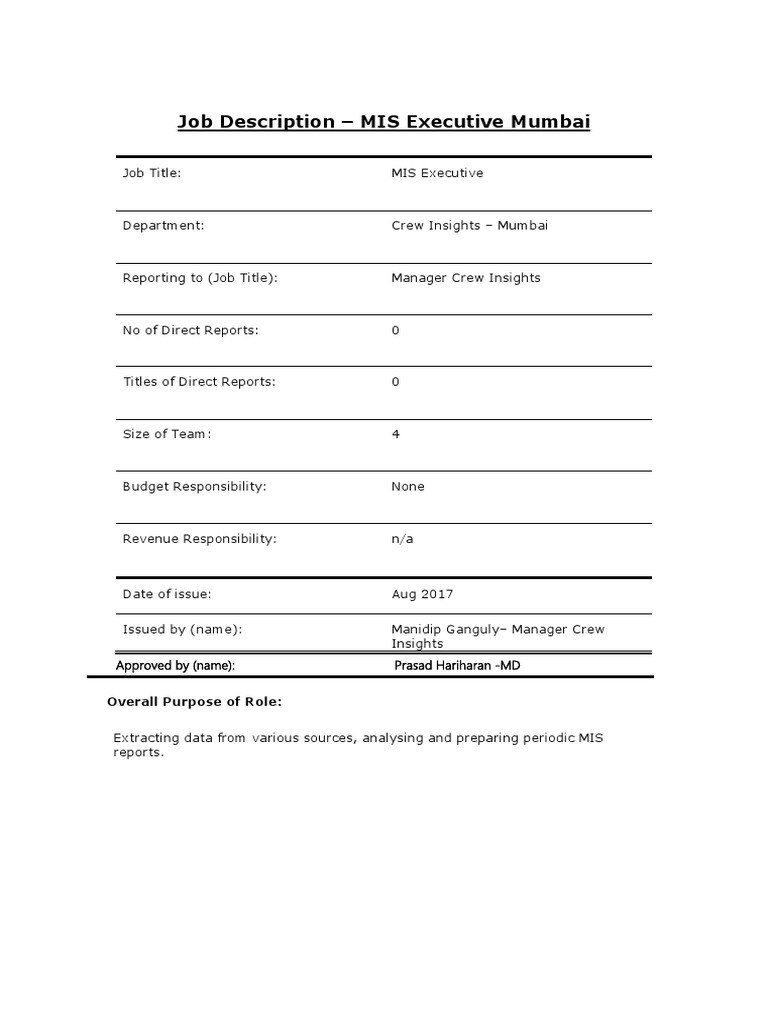 Job Description – MIS Executive Mumbai

| Job Title: | MIS Executive |
|---|---|
| Department: | Crew Insights – Mumbai |
| Reporting to (Job Title): | Manager Crew Insights |
| No of Direct Reports: | 0 |
| Titles of Direct Reports: | 0 |
| Size of Team: | 4 |
| Budget Responsibility: | None |
| Revenue Responsibility: | n/a |
| Date of issue: | Aug 2017 |
| Issued by (name): | Manidip Ganguly– Manager Crew Insights |
| Approved by (name): | Prasad Hariharan -MD |

Overall Purpose of Role:

Extracting data from various sources, analysing and preparing periodic MIS reports.